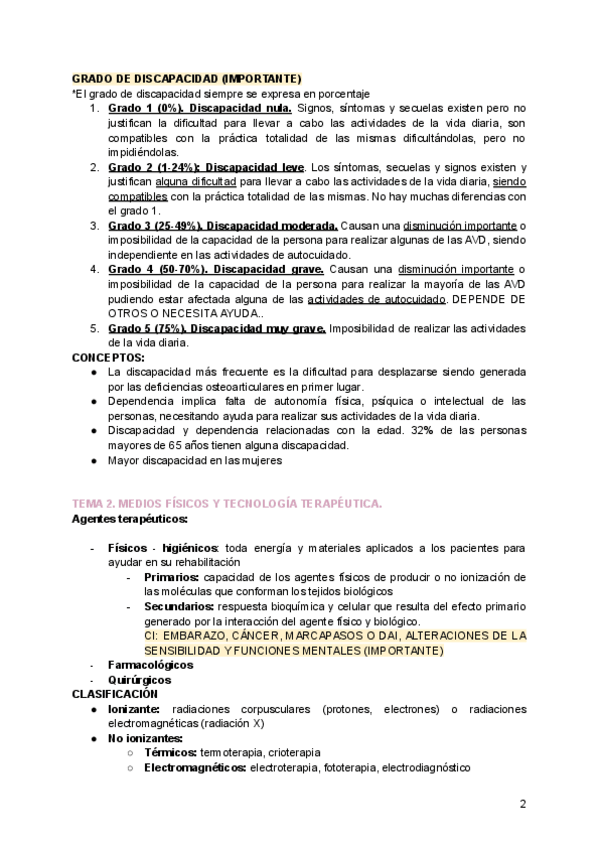 GRADO DE DISCAPACIDAD (IMPORTANTE)
*El grado de discapacidad siempre se expresa en porcentaje

1. Grado 1 (0%). Discapacidad nula. Signos, síntomas y secuelas existen pero no justifican la dificultad para llevar a cabo las actividades de la vida diaria, son compatibles con la práctica totalidad de las mismas dificultándolas, pero no impidiéndolas.
2. Grado 2 (1-24%): Discapacidad leve. Los síntomas, secuelas y signos existen y justifican alguna dificultad para llevar a cabo las actividades de la vida diaria, siendo compatibles con la práctica totalidad de las mismas. No hay muchas diferencias con el grado 1.
3. Grado 3 (25-49%). Discapacidad moderada. Causan una disminución importante o imposibilidad de la capacidad de la persona para realizar algunas de las AVD, siendo independiente en las actividades de autocuidado.
4. Grado 4 (50-70%). Discapacidad grave. Causan una disminución importante o imposibilidad de la capacidad de la persona para realizar la mayoría de las AVD pudiendo estar afectada alguna de las actividades de autocuidado. DEPENDE DE OTROS O NECESITA AYUDA..
5. Grado 5 (75%). Discapacidad muy grave. Imposibilidad de realizar las actividades de la vida diaria.

CONCEPTOS:
● La discapacidad más frecuente es la dificultad para desplazarse siendo generada por las deficiencias osteoarticulares en primer lugar.
● Dependencia implica falta de autonomía física, psíquica o intelectual de las personas, necesitando ayuda para realizar sus actividades de la vida diaria.
● Discapacidad y dependencia relacionadas con la edad. 32% de las personas mayores de 65 años tienen alguna discapacidad.
● Mayor discapacidad en las mujeres

TEMA 2. MEDIOS FÍSICOS Y TECNOLOGÍA TERAPÉUTICA.
Agentes terapéuticos:

- Físicos - higiénicos: toda energía y materiales aplicados a los pacientes para ayudar en su rehabilitación
  - Primarios: capacidad de los agentes físicos de producir o no ionización de las moléculas que conforman los tejidos biológicos
  - Secundarios: respuesta bioquímica y celular que resulta del efecto primario generado por la interacción del agente físico y biológico.
    CI: EMBARAZO, CÁNCER, MARCAPASOS O DAI, ALTERACIONES DE LA SENSIBILIDAD Y FUNCIONES MENTALES (IMPORTANTE)
- Farmacológicos
- Quirúrgicos

CLASIFICACIÓN
● Ionizante: radiaciones corpusculares (protones, electrones) o radiaciones electromagnéticas (radiación X)
● No ionizantes:
  ○ Térmicos: termoterapia, crioterapia
  ○ Electromagnéticos: electroterapia, fototerapia, electrodiagnóstico

2